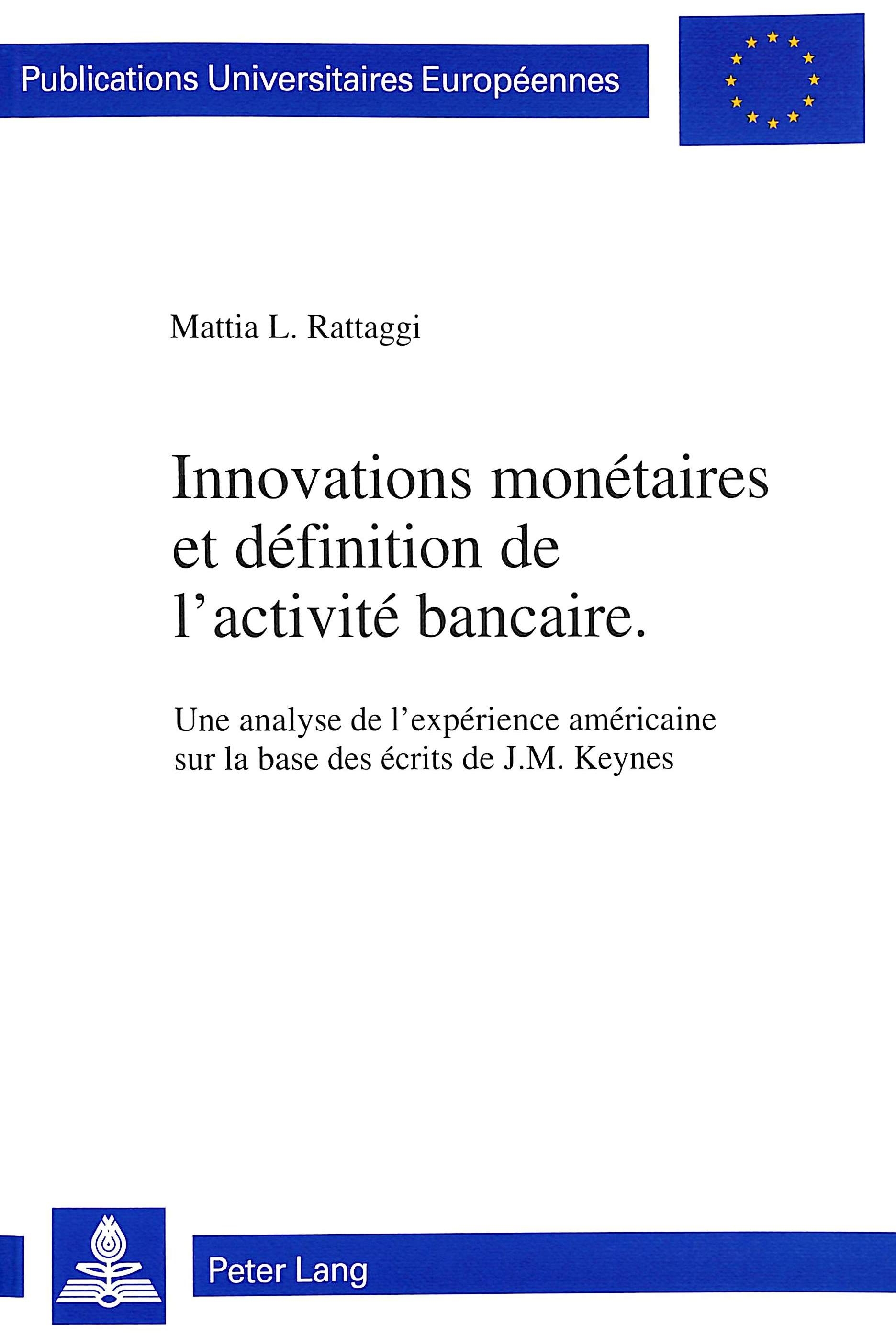 Publications Universitaires Européennes

Mattia L. Rattaggi

Innovations monétaires et définition de l'activité bancaire.

Une analyse de l'expérience américaine sur la base des écrits de J.M. Keynes

Peter Lang